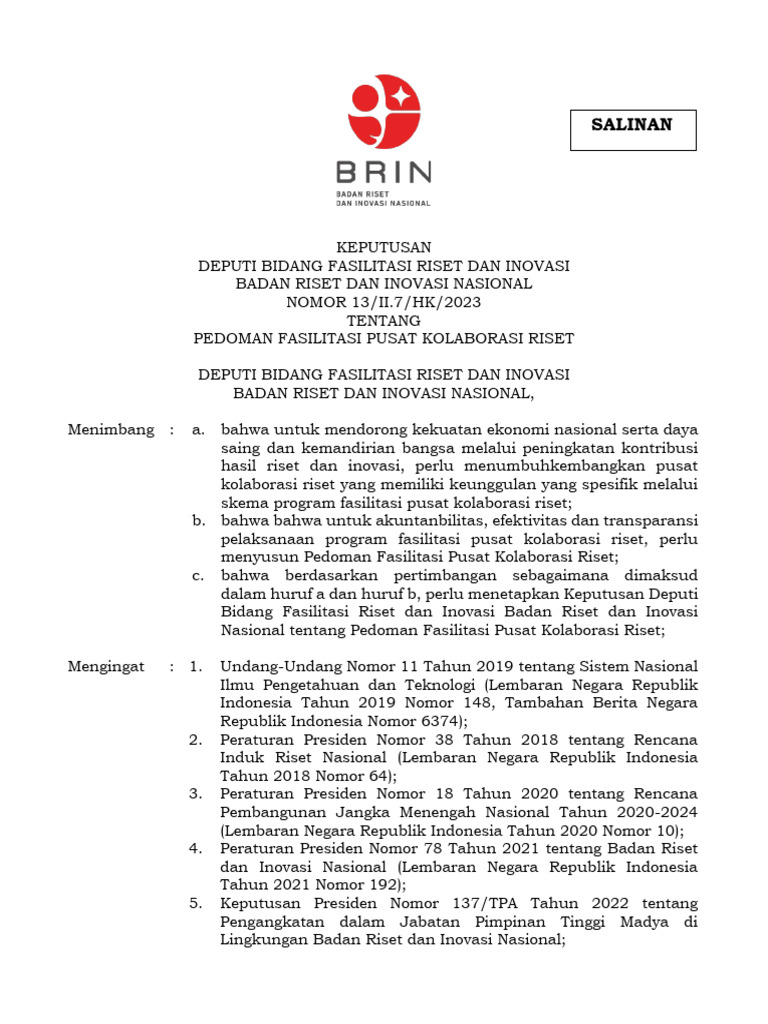 BRIN
BADAN RISET
DAN INOVASI NASIONAL

SALINAN

KEPUTUSAN
DEPUTI BIDANG FASILITASI RISET DAN INOVASI
BADAN RISET DAN INOVASI NASIONAL
NOMOR 13/II.7/HK/2023
TENTANG
PEDOMAN FASILITASI PUSAT KOLABORASI RISET

DEPUTI BIDANG FASILITASI RISET DAN INOVASI
BADAN RISET DAN INOVASI NASIONAL,

Menimbang : a. bahwa untuk mendorong kekuatan ekonomi nasional serta daya saing dan kemandirian bangsa melalui peningkatan kontribusi hasil riset dan inovasi, perlu menumbuhkembangkan pusat kolaborasi riset yang memiliki keunggulan yang spesifik melalui skema program fasilitasi pusat kolaborasi riset;
b. bahwa bahwa untuk akuntanbilitas, efektivitas dan transparansi pelaksanaan program fasilitasi pusat kolaborasi riset, perlu menyusun Pedoman Fasilitasi Pusat Kolaborasi Riset;
c. bahwa berdasarkan pertimbangan sebagaimana dimaksud dalam huruf a dan huruf b, perlu menetapkan Keputusan Deputi Bidang Fasilitasi Riset dan Inovasi Badan Riset dan Inovasi Nasional tentang Pedoman Fasilitasi Pusat Kolaborasi Riset;

Mengingat : 1. Undang-Undang Nomor 11 Tahun 2019 tentang Sistem Nasional Ilmu Pengetahuan dan Teknologi (Lembaran Negara Republik Indonesia Tahun 2019 Nomor 148, Tambahan Berita Negara Republik Indonesia Nomor 6374);
2. Peraturan Presiden Nomor 38 Tahun 2018 tentang Rencana Induk Riset Nasional (Lembaran Negara Republik Indonesia Tahun 2018 Nomor 64);
3. Peraturan Presiden Nomor 18 Tahun 2020 tentang Rencana Pembangunan Jangka Menengah Nasional Tahun 2020-2024 (Lembaran Negara Republik Indonesia Tahun 2020 Nomor 10);
4. Peraturan Presiden Nomor 78 Tahun 2021 tentang Badan Riset dan Inovasi Nasional (Lembaran Negara Republik Indonesia Tahun 2021 Nomor 192);
5. Keputusan Presiden Nomor 137/TPA Tahun 2022 tentang Pengangkatan dalam Jabatan Pimpinan Tinggi Madya di Lingkungan Badan Riset dan Inovasi Nasional;